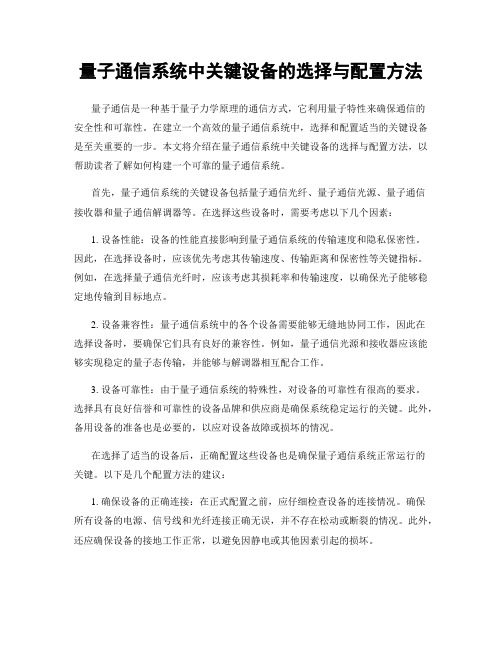 量子通信系统中关键设备的选择与配置方法

量子通信是一种基于量子力学原理的通信方式，它利用量子特性来确保通信的安全性和可靠性。在建立一个高效的量子通信系统中，选择和配置适当的关键设备是至关重要的一步。本文将介绍在量子通信系统中关键设备的选择与配置方法，以帮助读者了解如何构建一个可靠的量子通信系统。

首先，量子通信系统的关键设备包括量子通信光纤、量子通信光源、量子通信接收器和量子通信解调器等。在选择这些设备时，需要考虑以下几个因素：

1. 设备性能：设备的性能直接影响到量子通信系统的传输速度和隐私保密性。因此，在选择设备时，应该优先考虑其传输速度、传输距离和保密性等关键指标。例如，在选择量子通信光纤时，应该考虑其损耗率和传输速度，以确保光子能够稳定地传输到目标地点。

2. 设备兼容性：量子通信系统中的各个设备需要能够无缝地协同工作，因此在选择设备时，要确保它们具有良好的兼容性。例如，量子通信光源和接收器应该能够实现稳定的量子态传输，并能够与解调器相互配合工作。

3. 设备可靠性：由于量子通信系统的特殊性，对设备的可靠性有很高的要求。选择具有良好信誉和可靠性的设备品牌和供应商是确保系统稳定运行的关键。此外，备用设备的准备也是必要的，以应对设备故障或损坏的情况。

在选择了适当的设备后，正确配置这些设备也是确保量子通信系统正常运行的关键。以下是几个配置方法的建议：

1. 确保设备的正确连接：在正式配置之前，应仔细检查设备的连接情况。确保所有设备的电源、信号线和光纤连接正确无误，并不存在松动或断裂的情况。此外，还应确保设备的接地工作正常，以避免因静电或其他因素引起的损坏。